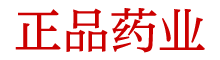 正品药业